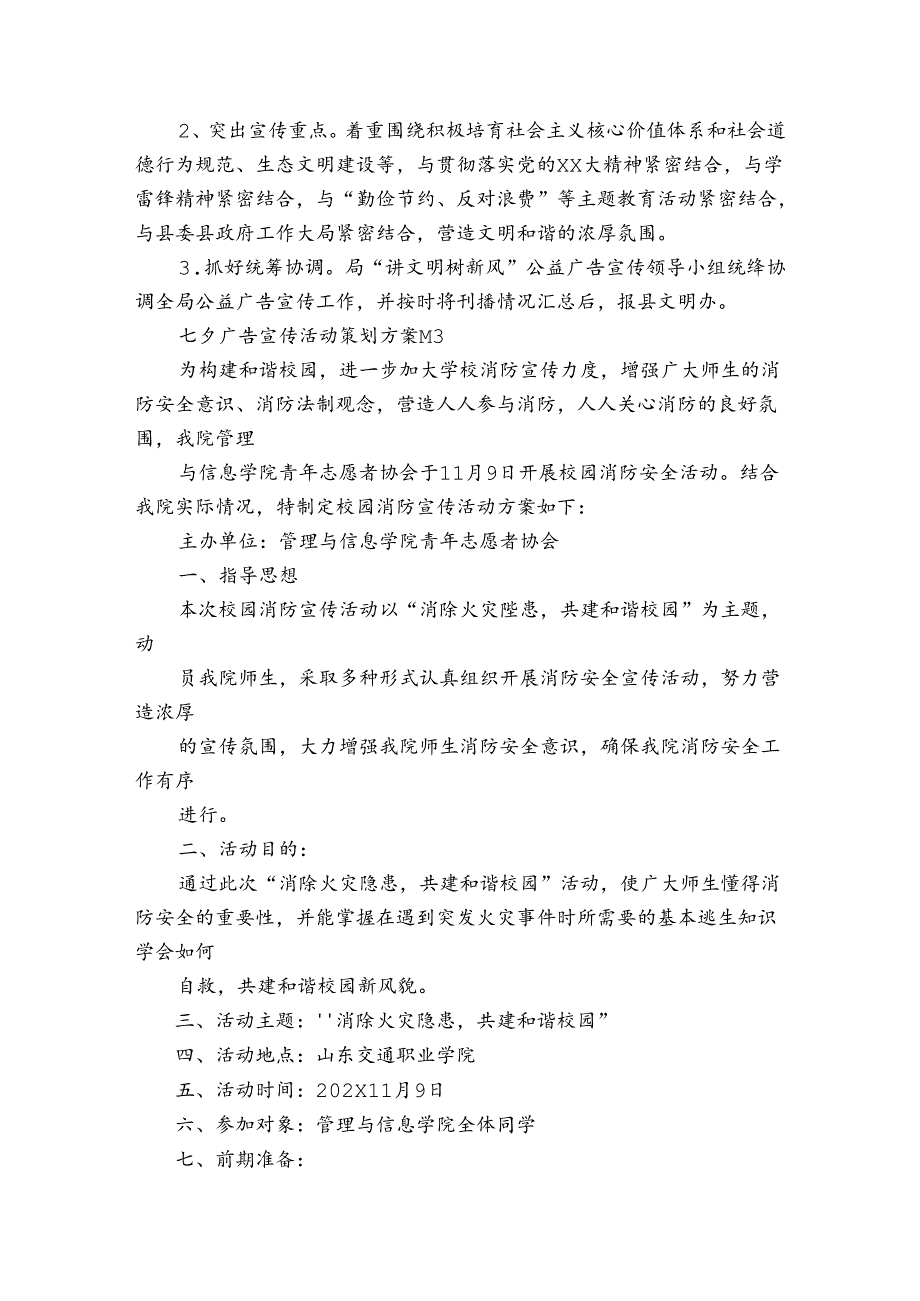 2、突出宣传重点。着重围绕积极培育社会主义核心价值体系和社会道德行为规范、生态文明建设等，与贯彻落实党的XX大精神紧密结合，与学雷锋精神紧密结合，与“勤俭节约、反对浪费”等主题教育活动紧密结合，与县委县政府工作大局紧密结合，营造文明和谐的浓厚氛围。

3．抓好统筹协调。局“讲文明树新风”公益广告宣传领导小组统绛协调全局公益广告宣传工作，并按时将刊播情况汇总后，报县文明办。

七夕广告宣传活动策划方案M3

为构建和谐校园，进一步加大学校消防宣传力度，增强广大师生的消防安全意识、消防法制观念，营造人人参与消防，人人关心消防的良好氛围，我院管理

与信息学院青年志愿者协会于11月9日开展校园消防安全活动。结合我院实际情况，特制定校园消防宣传活动方案如下：

主办单位：管理与信息学院青年志愿者协会

一、指导思想

本次校园消防宣传活动以“消除火灾陛患，共建和谐校园”为主题，动

员我院师生，采取多种形式认真组织开展消防安全宣传活动，努力营造浓厚

的宣传氛围，大力增强我院师生消防安全意识，确保我院消防安全工作有序

进行。

二、活动目的：

通过此次“消除火灾隐患，共建和谐校园”活动，使广大师生懂得消防安全的重要性，并能掌握在遇到突发火灾事件时所需要的基本逃生知识学会如何

自救，共建和谐校园新风貌。

三、活动主题：''消除火灾隐患，共建和谐校园”

四、活动地点：山东交通职业学院

五、活动时间：202X11月9日

六、参加对象：管理与信息学院全体同学

七、前期准备：